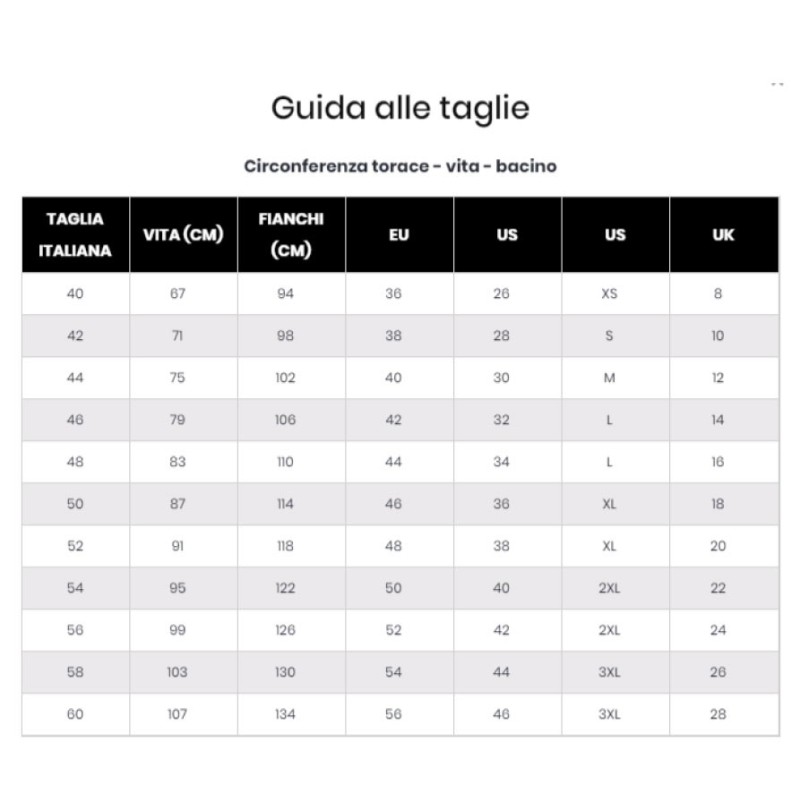 Guida alle taglie

Circonferenza torace - vita - bacino

| TAGLIA ITALIANA | VITA (CM) | FIANCHI (CM) | EU | US | US | UK |
|---|---|---|---|---|---|---|
| 40 | 67 | 94 | 36 | 26 | XS | 8 |
| 42 | 71 | 98 | 38 | 28 | S | 10 |
| 44 | 75 | 102 | 40 | 30 | M | 12 |
| 46 | 79 | 106 | 42 | 32 | L | 14 |
| 48 | 83 | 110 | 44 | 34 | L | 16 |
| 50 | 87 | 114 | 46 | 36 | XL | 18 |
| 52 | 91 | 118 | 48 | 38 | XL | 20 |
| 54 | 95 | 122 | 50 | 40 | 2XL | 22 |
| 56 | 99 | 126 | 52 | 42 | 2XL | 24 |
| 58 | 103 | 130 | 54 | 44 | 3XL | 26 |
| 60 | 107 | 134 | 56 | 46 | 3XL | 28 |